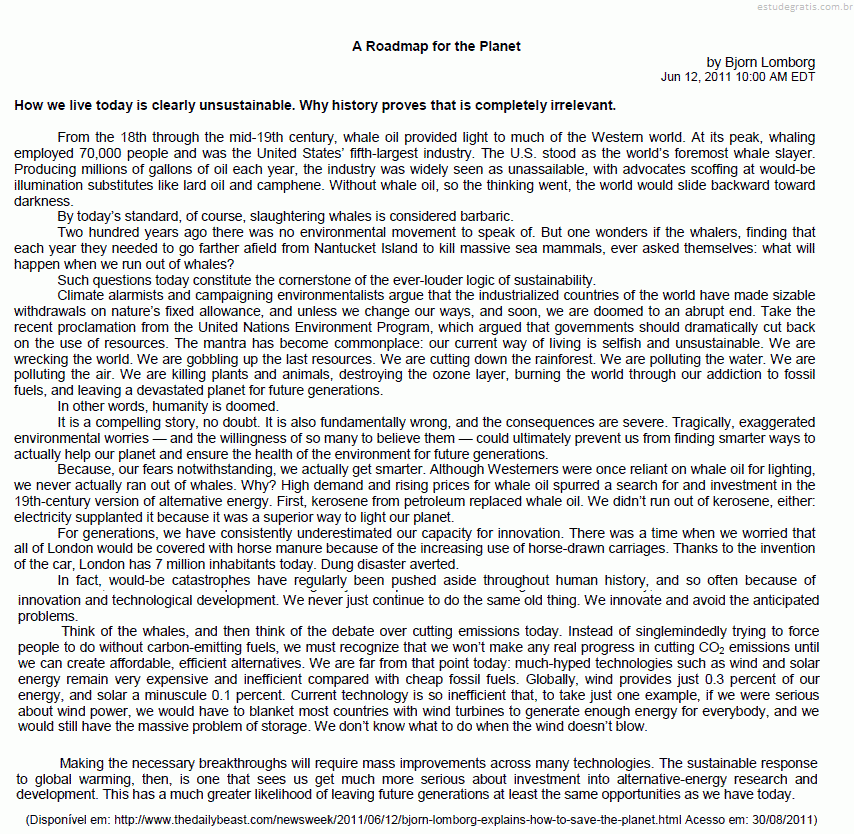 estudegratis.com.br

A Roadmap for the Planet

by Bjorn Lomborg
Jun 12, 2011 10:00 AM EDT

How we live today is clearly unsustainable. Why history proves that is completely irrelevant.

From the 18th through the mid-19th century, whale oil provided light to much of the Western world. At its peak, whaling employed 70,000 people and was the United States' fifth-largest industry. The U.S. stood as the world's foremost whale slayer. Producing millions of gallons of oil each year, the industry was widely seen as unassailable, with advocates scoffing at would-be illumination substitutes like lard oil and camphene. Without whale oil, so the thinking went, the world would slide backward toward darkness.

By today's standard, of course, slaughtering whales is considered barbaric.

Two hundred years ago there was no environmental movement to speak of. But one wonders if the whalers, finding that each year they needed to go farther afield from Nantucket Island to kill massive sea mammals, ever asked themselves: what will happen when we run out of whales?

Such questions today constitute the cornerstone of the ever-louder logic of sustainability.

Climate alarmists and campaigning environmentalists argue that the industrialized countries of the world have made sizable withdrawals on nature's fixed allowance, and unless we change our ways, and soon, we are doomed to an abrupt end. Take the recent proclamation from the United Nations Environment Program, which argued that governments should dramatically cut back on the use of resources. The mantra has become commonplace: our current way of living is selfish and unsustainable. We are wrecking the world. We are gobbling up the last resources. We are cutting down the rainforest. We are polluting the water. We are polluting the air. We are killing plants and animals, destroying the ozone layer, burning the world through our addiction to fossil fuels, and leaving a devastated planet for future generations.

In other words, humanity is doomed.

It is a compelling story, no doubt. It is also fundamentally wrong, and the consequences are severe. Tragically, exaggerated environmental worries — and the willingness of so many to believe them — could ultimately prevent us from finding smarter ways to actually help our planet and ensure the health of the environment for future generations.

Because, our fears notwithstanding, we actually get smarter. Although Westerners were once reliant on whale oil for lighting, we never actually ran out of whales. Why? High demand and rising prices for whale oil spurred a search for and investment in the 19th-century version of alternative energy. First, kerosene from petroleum replaced whale oil. We didn't run out of kerosene, either: electricity supplanted it because it was a superior way to light our planet.

For generations, we have consistently underestimated our capacity for innovation. There was a time when we worried that all of London would be covered with horse manure because of the increasing use of horse-drawn carriages. Thanks to the invention of the car, London has 7 million inhabitants today. Dung disaster averted.

In fact, would-be catastrophes have regularly been pushed aside throughout human history, and so often because of innovation and technological development. We never just continue to do the same old thing. We innovate and avoid the anticipated problems.

Think of the whales, and then think of the debate over cutting emissions today. Instead of singlemindedly trying to force people to do without carbon-emitting fuels, we must recognize that we won't make any real progress in cutting $CO_2$ emissions until we can create affordable, efficient alternatives. We are far from that point today: much-hyped technologies such as wind and solar energy remain very expensive and inefficient compared with cheap fossil fuels. Globally, wind provides just 0.3 percent of our energy, and solar a minuscule 0.1 percent. Current technology is so inefficient that, to take just one example, if we were serious about wind power, we would have to blanket most countries with wind turbines to generate enough energy for everybody, and we would still have the massive problem of storage. We don't know what to do when the wind doesn't blow.

Making the necessary breakthroughs will require mass improvements across many technologies. The sustainable response to global warming, then, is one that sees us get much more serious about investment into alternative-energy research and development. This has a much greater likelihood of leaving future generations at least the same opportunities as we have today.

(Disponível em: http://www.thedailybeast.com/newsweek/2011/06/12/bjorn-lomborg-explains-how-to-save-the-planet.html Acesso em: 30/08/2011)